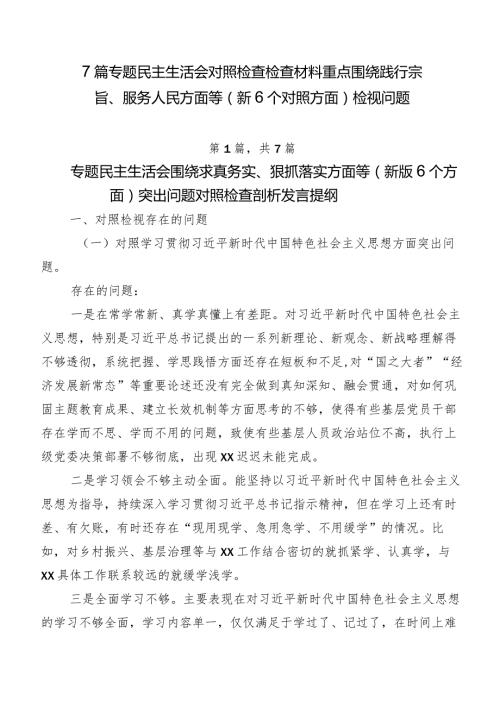 7篇专题民主生活会对照检查检查材料重点围绕践行宗旨、服务人民方面等（新6个对照方面）检视问题

第1篇，共7篇

专题民主生活会围绕求真务实、狠抓落实方面等（新版6个方面）突出问题对照检查剖析发言提纲

一、对照检视存在的问题

（一）对照学习贯彻习近平新时代中国特色社会主义思想方面突出问题。

存在的问题：

一是在常学常新、真学真懂上有差距。对习近平新时代中国特色社会主义思想，特别是习近平总书记提出的一系列新理论、新观念、新战略理解得不够透彻，系统把握、学思践悟方面还存在短板和不足，对“国之大者”“经济发展新常态”等重要论述还没有完全做到真知深知、融会贯通，对如何巩固主题教育成果、建立长效机制等方面思考的不够，使得有些基层党员干部存在学而不思、学而不用的问题，致使有些基层人员政治站位不高，执行上级党委决策部署不够彻底，出现XX迟迟未能完成。

二是学习领会不够主动全面。能坚持以习近平新时代中国特色社会主义思想为指导，持续深入学习贯彻习近平总书记指示精神，但在学习上还有时差、有欠账，有时还存在“现用现学、急用急学、不用缓学”的情况。比如，对乡村振兴、基层治理等与XX工作结合密切的就抓紧学、认真学，与XX具体工作联系较远的就缓学浅学。

三是全面学习不够。主要表现在对习近平新时代中国特色社会主义思想的学习不够全面，学习内容单一，仅仅满足于学过了、记过了，在时间上难